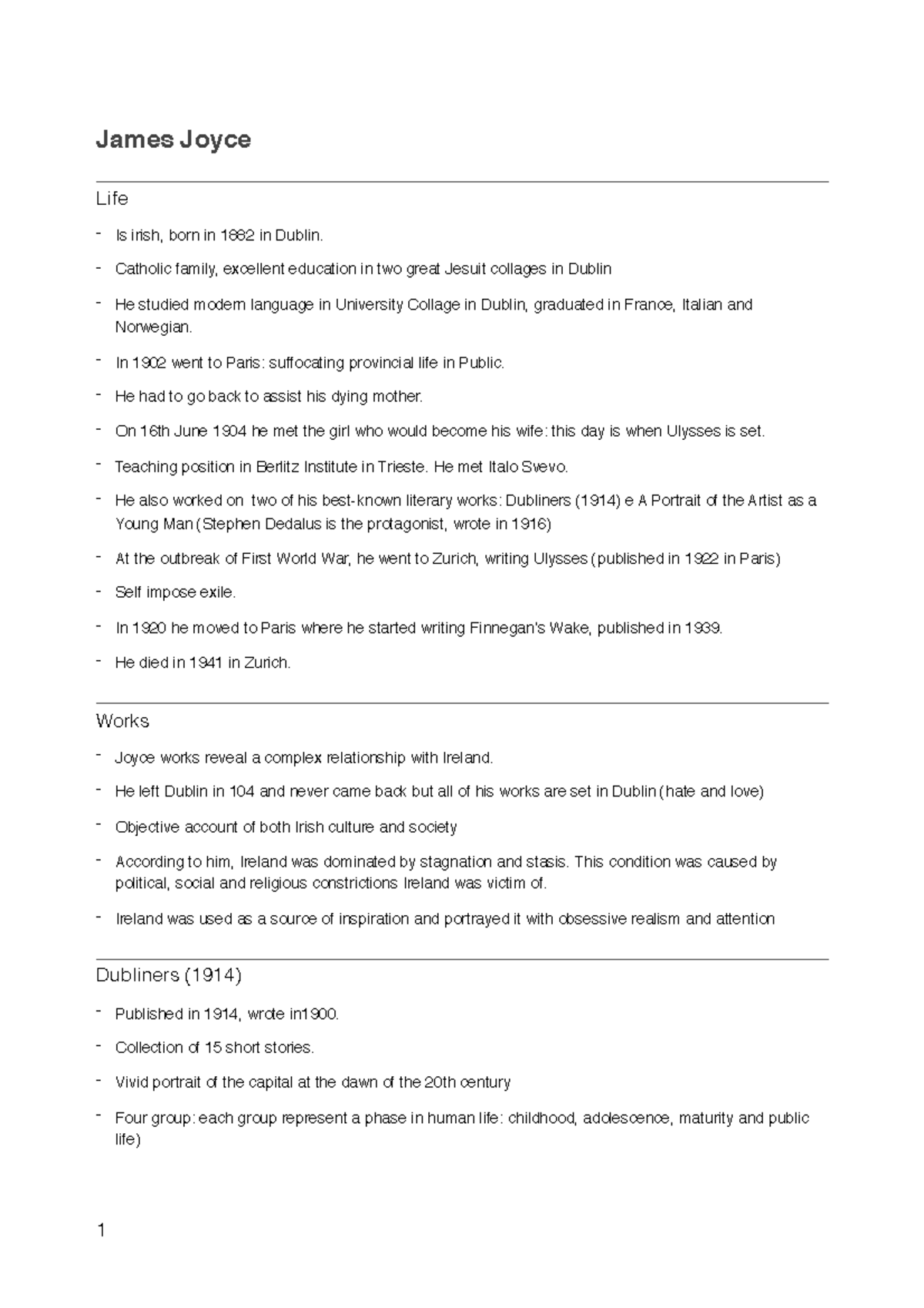 James Joyce

Life

- Is irish, born in 1882 in Dublin.
- Catholic family, excellent education in two great Jesuit collages in Dublin
- He studied modern language in University Collage in Dublin, graduated in France, Italian and Norwegian.
- In 1902 went to Paris: suffocating provincial life in Public.
- He had to go back to assist his dying mother.
- On 16th June 1904 he met the girl who would become his wife: this day is when Ulysses is set.
- Teaching position in Berlitz Institute in Trieste. He met Italo Svevo.
- He also worked on two of his best-known literary works: Dubliners (1914) e A Portrait of the Artist as a Young Man (Stephen Dedalus is the protagonist, wrote in 1916)
- At the outbreak of First World War, he went to Zurich, writing Ulysses (published in 1922 in Paris)
- Self impose exile.
- In 1920 he moved to Paris where he started writing Finnegan's Wake, published in 1939.
- He died in 1941 in Zurich.

Works

- Joyce works reveal a complex relationship with Ireland.
- He left Dublin in 104 and never came back but all of his works are set in Dublin (hate and love)
- Objective account of both Irish culture and society
- According to him, Ireland was dominated by stagnation and stasis. This condition was caused by political, social and religious constrictions Ireland was victim of.
- Ireland was used as a source of inspiration and portrayed it with obsessive realism and attention

Dubliners (1914)

- Published in 1914, wrote in1900.
- Collection of 15 short stories.
- Vivid portrait of the capital at the dawn of the 20th century
- Four group: each group represent a phase in human life: childhood, adolescence, maturity and public life)

1